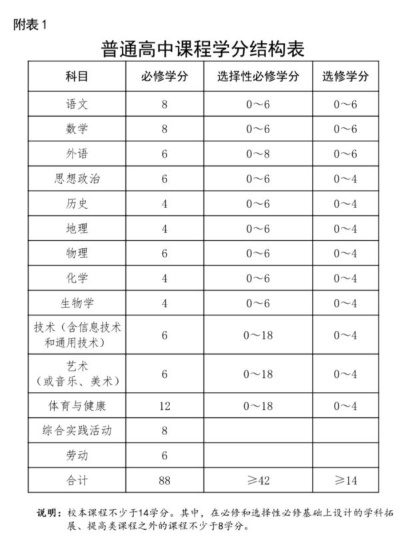 附表 1

普通高中课程学分结构表

| 科目 | 必修学分 | 选择性必修学分 | 选修学分 |
|---|---|---|---|
| 语文 | 8 | 0～6 | 0～6 |
| 数学 | 8 | 0～6 | 0～6 |
| 外语 | 6 | 0～8 | 0～6 |
| 思想政治 | 6 | 0～6 | 0～4 |
| 历史 | 4 | 0～6 | 0～4 |
| 地理 | 4 | 0～6 | 0～4 |
| 物理 | 6 | 0～6 | 0～4 |
| 化学 | 4 | 0～6 | 0～4 |
| 生物学 | 4 | 0～6 | 0～4 |
| 技术（含信息技术和通用技术） | 6 | 0～18 | 0～4 |
| 艺术（或音乐、美术） | 6 | 0～18 | 0～4 |
| 体育与健康 | 12 | 0～18 | 0～4 |
| 综合实践活动 | 8 | | |
| 劳动 | 6 | | |
| 合计 | 88 | ≥42 | ≥14 |

说明：校本课程不少于14学分。其中，在必修和选择性必修基础上设计的学科拓展、提高类课程之外的课程不少于8学分。